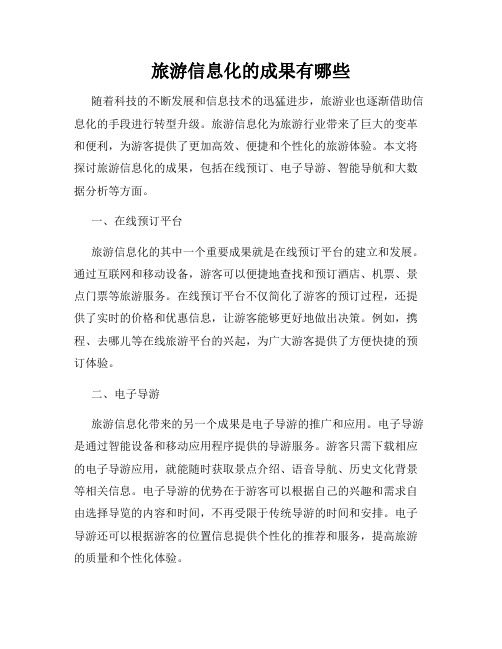 旅游信息化的成果有哪些

随着科技的不断发展和信息技术的迅猛进步，旅游业也逐渐借助信息化的手段进行转型升级。旅游信息化为旅游行业带来了巨大的变革和便利，为游客提供了更加高效、便捷和个性化的旅游体验。本文将探讨旅游信息化的成果，包括在线预订、电子导游、智能导航和大数据分析等方面。

一、在线预订平台

旅游信息化的其中一个重要成果就是在线预订平台的建立和发展。通过互联网和移动设备，游客可以便捷地查找和预订酒店、机票、景点门票等旅游服务。在线预订平台不仅简化了游客的预订过程，还提供了实时的价格和优惠信息，让游客能够更好地做出决策。例如，携程、去哪儿等在线旅游平台的兴起，为广大游客提供了方便快捷的预订体验。

二、电子导游

旅游信息化带来的另一个成果是电子导游的推广和应用。电子导游是通过智能设备和移动应用程序提供的导游服务。游客只需下载相应的电子导游应用，就能随时获取景点介绍、语音导航、历史文化背景等相关信息。电子导游的优势在于游客可以根据自己的兴趣和需求自由选择导览的内容和时间，不再受限于传统导游的时间和安排。电子导游还可以根据游客的位置信息提供个性化的推荐和服务，提高旅游的质量和个性化体验。